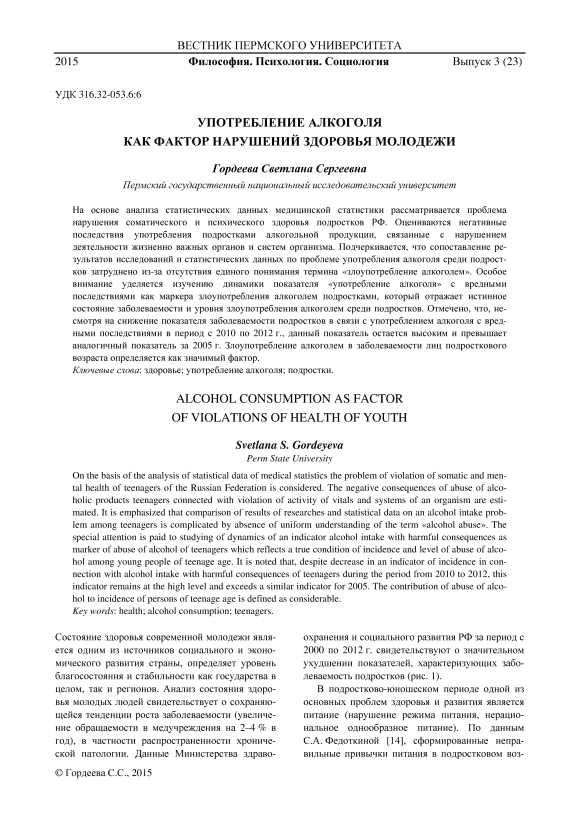 ВЕСТНИК ПЕРМСКОГО УНИВЕРСИТЕТА

2015 Философия. Психология. Социология Выпуск 3 (23)

УДК 316.32-053.6:6

УПОТРЕБЛЕНИЕ АЛКОГОЛЯ КАК ФАКТОР НАРУШЕНИЙ ЗДОРОВЬЯ МОЛОДЕЖИ

Гордеева Светлана Сергеевна

Пермский государственный национальный исследовательский университет

На основе анализа статистических данных медицинской статистики рассматривается проблема нарушения соматического и психического здоровья подростков РФ. Оцениваются негативные последствия употребления подростками алкогольной продукции, связанные с нарушением деятельности жизненно важных органов и систем организма. Подчеркивается, что сопоставление результатов исследований и статистических данных по проблеме употребления алкоголя среди подростков затруднено из-за отсутствия единого понимания термина «злоупотребление алкоголем». Особое внимание уделяется изучению динамики показателя «употребление алкоголя» с вредными последствиями как маркера злоупотребления алкоголем подростками, который отражает истинное состояние заболеваемости и уровня злоупотребления алкоголем среди подростков. Отмечено, что, несмотря на снижение показателя заболеваемости подростков в связи с употреблением алкоголя с вредными последствиями в период с 2010 по 2012 г., данный показатель остается высоким и превышает аналогичный показатель за 2005 г. Злоупотребление алкоголем в заболеваемости лиц подросткового возраста определяется как значимый фактор.

Ключевые слова: здоровье; употребление алкоголя; подростки.

ALCOHOL CONSUMPTION AS FACTOR OF VIOLATIONS OF HEALTH OF YOUTH

Svetlana S. Gordeyeva

Perm State University

On the basis of the analysis of statistical data of medical statistics the problem of violation of somatic and mental health of teenagers of the Russian Federation is considered. The negative consequences of abuse of alcoholic products teenagers connected with violation of activity of vitals and systems of an organism are estimated. It is emphasized that comparison of results of researches and statistical data on an alcohol intake problem among teenagers is complicated by absence of uniform understanding of the term «alcohol abuse». The special attention is paid to studying of dynamics of an indicator alcohol intake with harmful consequences as marker of abuse of alcohol of teenagers which reflects a true condition of incidence and level of abuse of alcohol among young people of teenage age. It is noted that, despite decrease in an indicator of incidence in connection with alcohol intake with harmful consequences of teenagers during the period from 2010 to 2012, this indicator remains at the high level and exceeds a similar indicator for 2005. The contribution of abuse of alcohol to incidence of persons of teenage age is defined as considerable.

Key words: health; alcohol consumption; teenagers.

Состояние здоровья современной молодежи является одним из источников социального и экономического развития страны, определяет уровень благосостояния и стабильности как государства в целом, так и регионов. Анализ состояния здоровья молодых людей свидетельствует о сохраняющейся тенденции роста заболеваемости (увеличение обращаемости в медучреждения на 2–4 % в год), в частности распространенности хронической патологии. Данные Министерства здравоохранения и социального развития РФ за период с 2000 по 2012 г. свидетельствуют о значительном ухудшении показателей, характеризующих заболеваемость подростков (рис. 1).

В подростково-юношеском периоде одной из основных проблем здоровья и развития является питание (нарушение режима питания, нерациональное однообразное питание). По данным С.А. Федоткиной [14], сформированные неправильные привычки питания в подростковом воз-

© Гордеева С.С., 2015